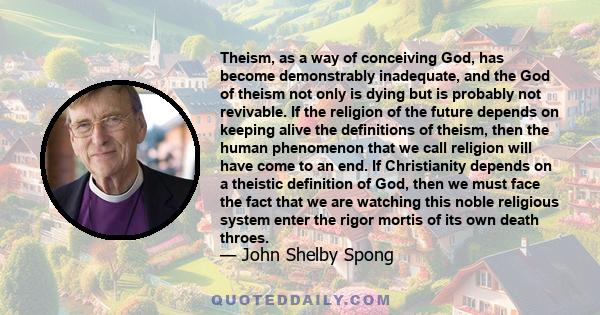 Theism, as a way of conceiving God, has become demonstrably inadequate, and the God of theism not only is dying but is probably not revivable. If the religion of the future depends on keeping alive the definitions of theism, then the human phenomenon that we call religion will have come to an end. If Christianity depends on a theistic definition of God, then we must face the fact that we are watching this noble religious system enter the rigor mortis of its own death throes.

— John Shelby Spong

QUOTEDDAILY.COM